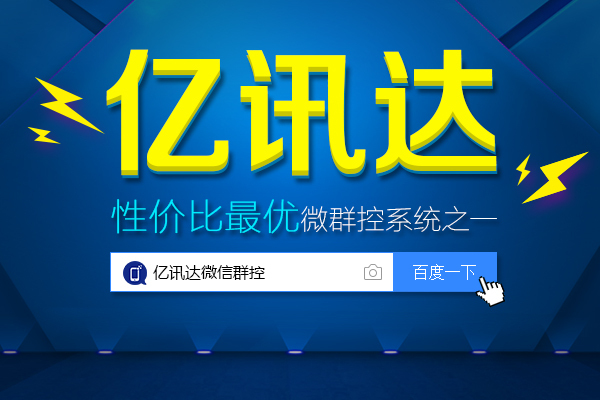 亿讯达

性价比最优微群控系统之一

亿讯达微信群控

百度一下